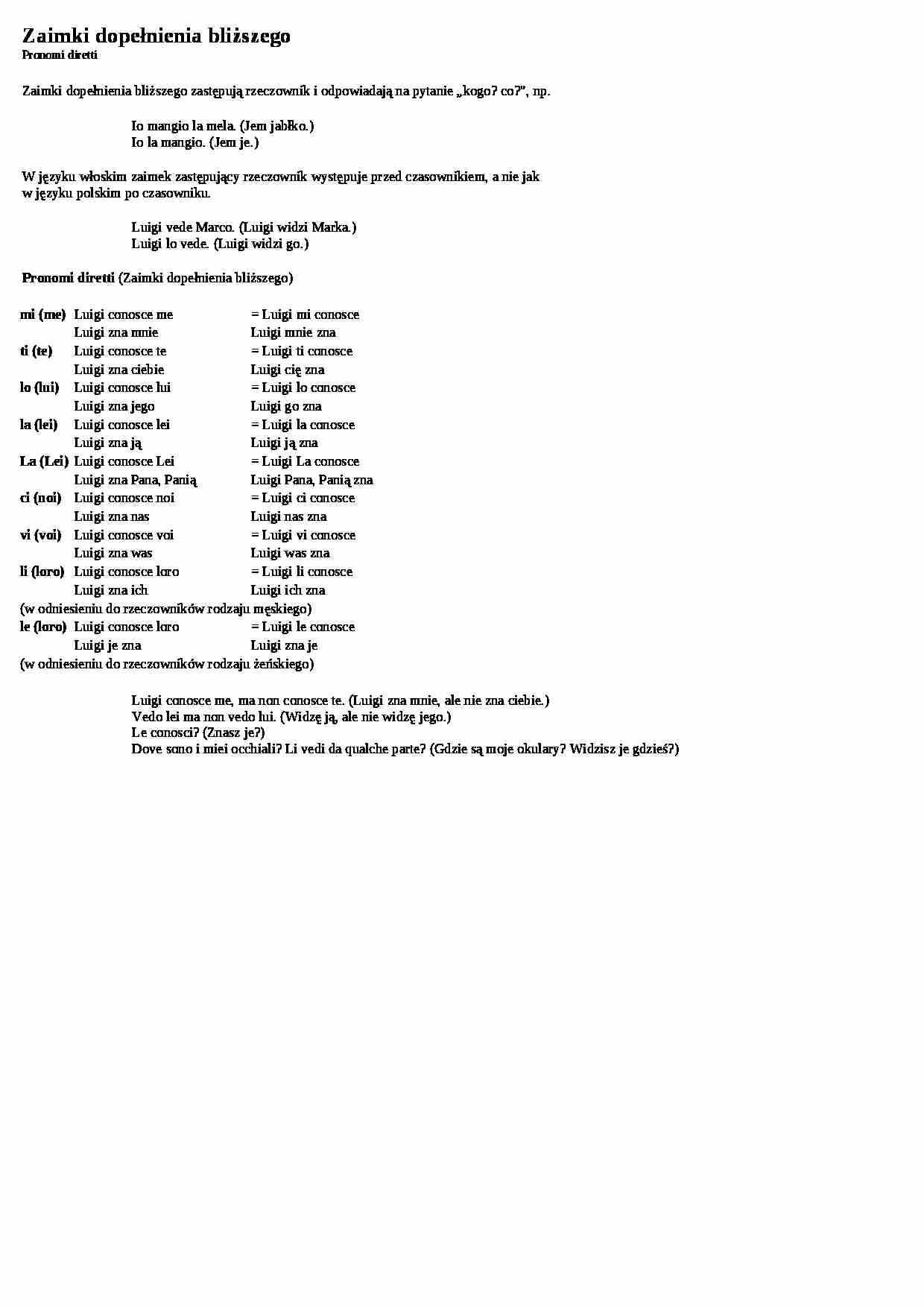 Zaimki dopełnienia bliższego
Pronomi diretti

Zaimki dopełnienia bliższego zastępują rzeczownik i odpowiadają na pytanie „kogo? co?", np.

Io mangio la mela. (Jem jabłko.)
Io la mangio. (Jem je.)

W języku włoskim zaimek zastępujący rzeczownik występuje przed czasownikiem, a nie jak w języku polskim po czasowniku.

Luigi vede Marco. (Luigi widzi Marka.)
Luigi lo vede. (Luigi widzi go.)

Pronomi diretti (Zaimki dopełnienia bliższego)

mi (me) Luigi conosce me = Luigi mi conosce
Luigi zna mnie Luigi mnie zna
ti (te) Luigi conosce te = Luigi ti conosce
Luigi zna ciebie Luigi cię zna
lo (lui) Luigi conosce lui = Luigi lo conosce
Luigi zna jego Luigi go zna
la (lei) Luigi conosce lei = Luigi la conosce
Luigi zna ją Luigi ją zna
La (Lei) Luigi conosce Lei = Luigi La conosce
Luigi zna Pana, Panią Luigi Pana, Panią zna
ci (noi) Luigi conosce noi = Luigi ci conosce
Luigi zna nas Luigi nas zna
vi (voi) Luigi conosce voi = Luigi vi conosce
Luigi zna was Luigi was zna
li (loro) Luigi conosce loro = Luigi li conosce
Luigi zna ich Luigi ich zna
(w odniesieniu do rzeczowników rodzaju męskiego)
le (loro) Luigi conosce loro = Luigi le conosce
Luigi je zna Luigi zna je
(w odniesieniu do rzeczowników rodzaju żeńskiego)

Luigi conosce me, ma non conosce te. (Luigi zna mnie, ale nie zna ciebie.)
Vedo lei ma non vedo lui. (Widzę ją, ale nie widzę jego.)
Le conosci? (Znasz je?)
Dove sono i miei occhiali? Li vedi da qualche parte? (Gdzie są moje okulary? Widzisz je gdzieś?)